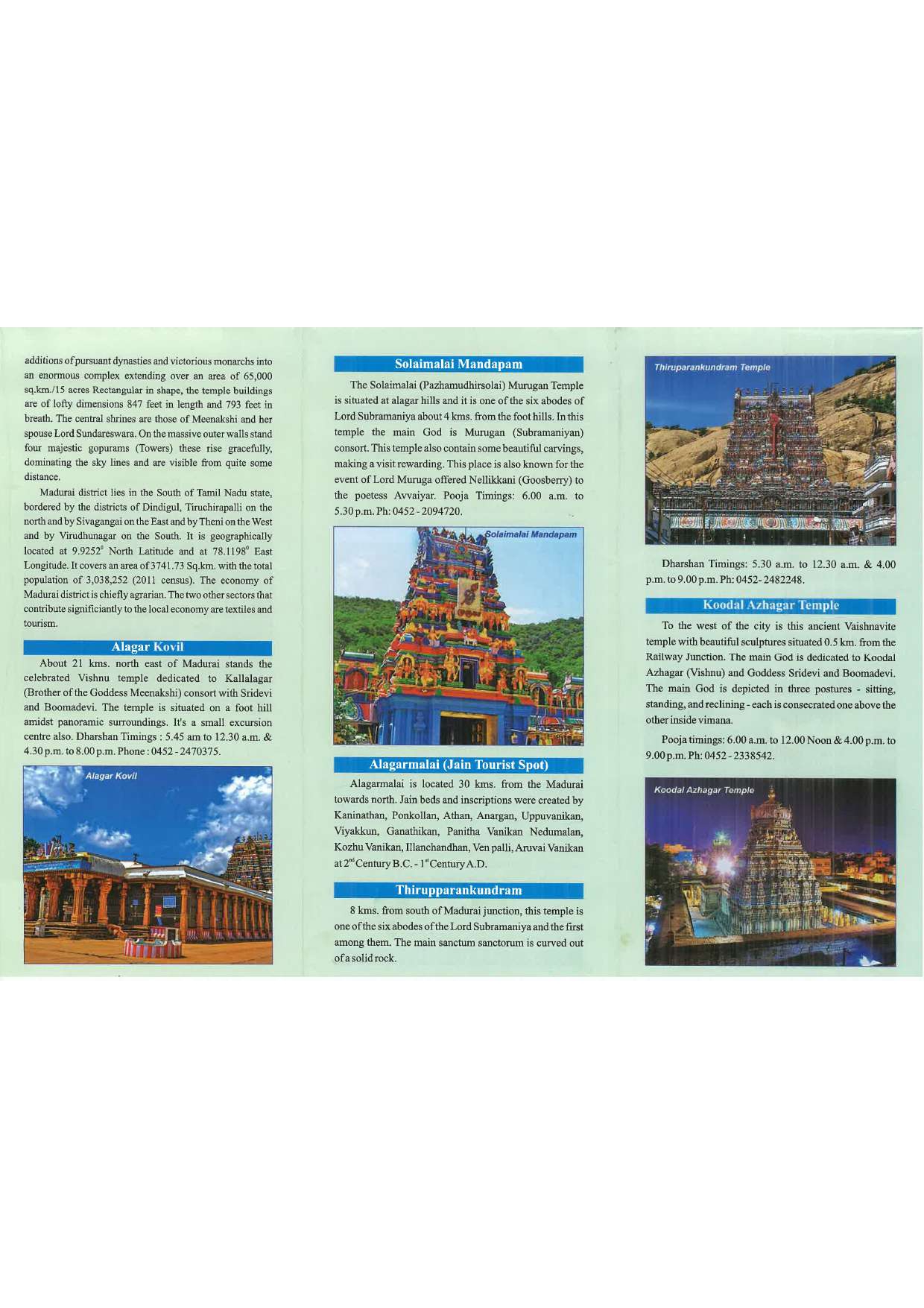 additions of pursuant dynasties and victorious monarchs into an enormous complex extending over an area of 65,000 sq.km./15 acres Rectangular in shape, the temple buildings are of lofty dimensions 847 feet in length and 793 feet in breath. The central shrines are those of Meenakshi and her spouse Lord Sundareswara. On the massive outer walls stand four majestic gopurams (Towers) these rise gracefully, dominating the sky lines and are visible from quite some distance.

Madurai district lies in the South of Tamil Nadu state, bordered by the districts of Dindigul, Tiruchirapalli on the north and by Sivagangai on the East and by Theni on the West and by Virudhunagar on the South. It is geographically located at 9.9252° North Latitude and at 78.1198° East Longitude. It covers an area of 3741.73 Sq.km. with the total population of 3,038,252 (2011 census). The economy of Madurai district is chiefly agrarian. The two other sectors that contribute significiantly to the local economy are textiles and tourism.

Alagar Kovil

About 21 kms. north east of Madurai stands the celebrated Vishnu temple dedicated to Kallalagar (Brother of the Goddess Meenakshi) consort with Sridevi and Boomadevi. The temple is situated on a foot hill amidst panoramic surroundings. It's a small excursion centre also. Dharshan Timings : 5.45 am to 12.30 a.m. & 4.30 p.m. to 8.00 p.m. Phone : 0452 - 2470375.

Alagar Kovil

Solaimalai Mandapam

The Solaimalai (Pazhamudhirsolai) Murugan Temple is situated at alagar hills and it is one of the six abodes of Lord Subramaniya about 4 kms. from the foot hills. In this temple the main God is Murugan (Subramaniyan) consort. This temple also contain some beautiful carvings, making a visit rewarding. This place is also known for the event of Lord Muruga offered Nellikkani (Goosberry) to the poetess Avvaiyar. Pooja Timings: 6.00 a.m. to 5.30 p.m. Ph: 0452 - 2094720.

Solaimalai Mandapam

Alagarmalai (Jain Tourist Spot)

Alagarmalai is located 30 kms. from the Madurai towards north. Jain beds and inscriptions were created by Kaninathan, Ponkollan, Athan, Anargan, Uppuvanikan, Viyakkun, Ganathikan, Panitha Vanikan Nedumalan, Kozhu Vanikan, Illanchandhan, Ven palli, Aruvai Vanikan at $2^{nd}$ Century B.C. - $1^{st}$ Century A.D.

Thirupparankundram

8 kms. from south of Madurai junction, this temple is one of the six abodes of the Lord Subramaniya and the first among them. The main sanctum sanctorum is curved out of a solid rock.

Thiruparankundram Temple

Dharshan Timings: 5.30 a.m. to 12.30 a.m. & 4.00 p.m. to 9.00 p.m. Ph: 0452- 2482248.

Koodal Azhagar Temple

To the west of the city is this ancient Vaishnavite temple with beautiful sculptures situated 0.5 km. from the Railway Junction. The main God is dedicated to Koodal Azhagar (Vishnu) and Goddess Sridevi and Boomadevi. The main God is depicted in three postures - sitting, standing, and reclining - each is consecrated one above the other inside vimana.

Pooja timings: 6.00 a.m. to 12.00 Noon & 4.00 p.m. to 9.00 p.m. Ph: 0452 - 2338542.

Koodal Azhagar Temple